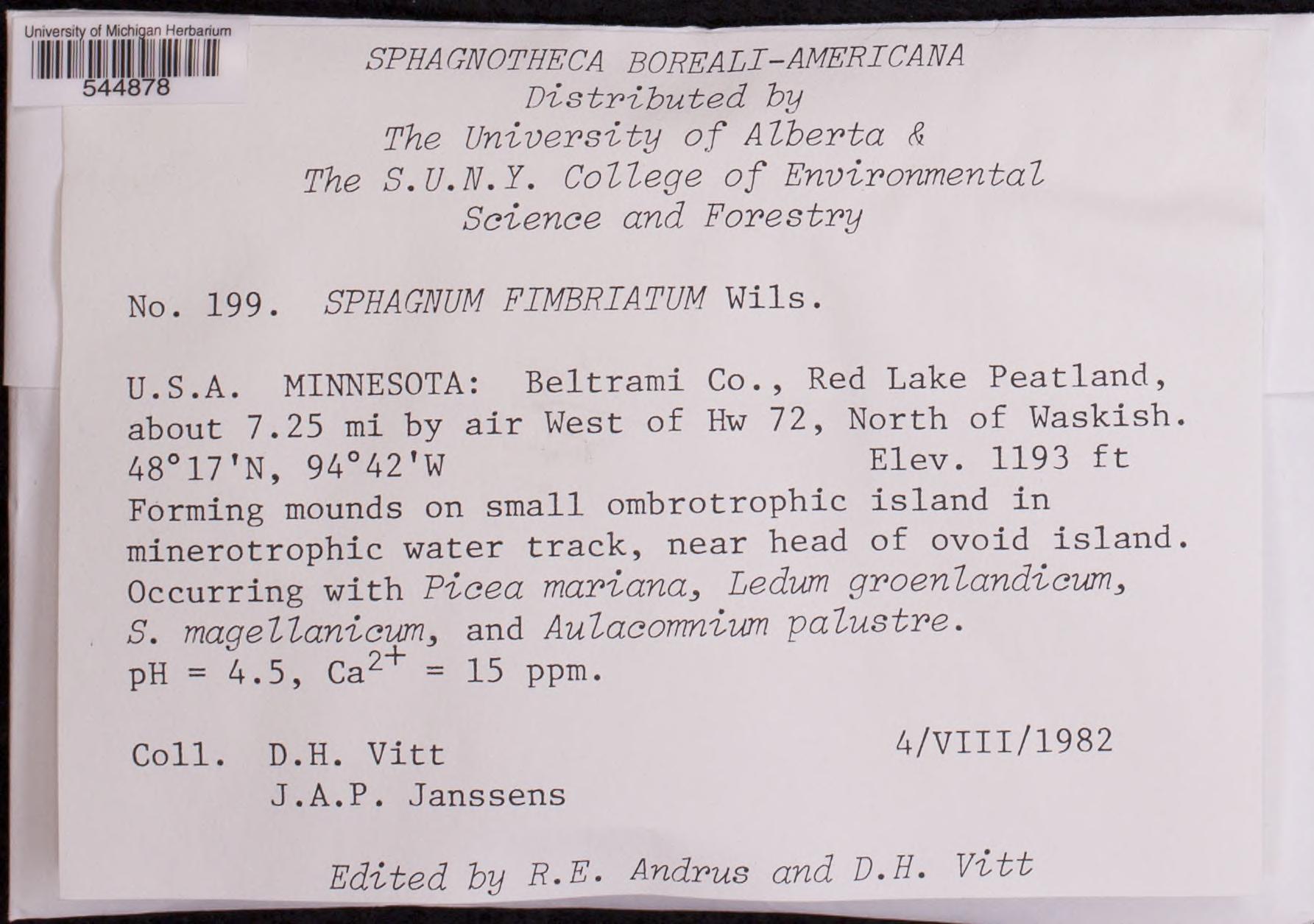 University of Michigan Herbarium
544878

SPHAGNOTHECA BOREALI-AMERICANA
Distributed by
The University of Alberta &
The S.U.N.Y. College of Environmental
Science and Forestry

No. 199. SPHAGNUM FIMBRIATUM Wils.

U.S.A. MINNESOTA: Beltrami Co., Red Lake Peatland, about 7.25 mi by air West of Hw 72, North of Waskish.
48°17'N, 94°42'W Elev. 1193 ft
Forming mounds on small ombrotrophic island in minerotrophic water track, near head of ovoid island. Occurring with Picea mariana, Ledum groenlandicum, S. magellanicum, and Aulacomnium palustre.
pH = 4.5, $Ca^{2+}$ = 15 ppm.

Coll. D.H. Vitt
J.A.P. Janssens
4/VIII/1982

Edited by R.E. Andrus and D.H. Vitt